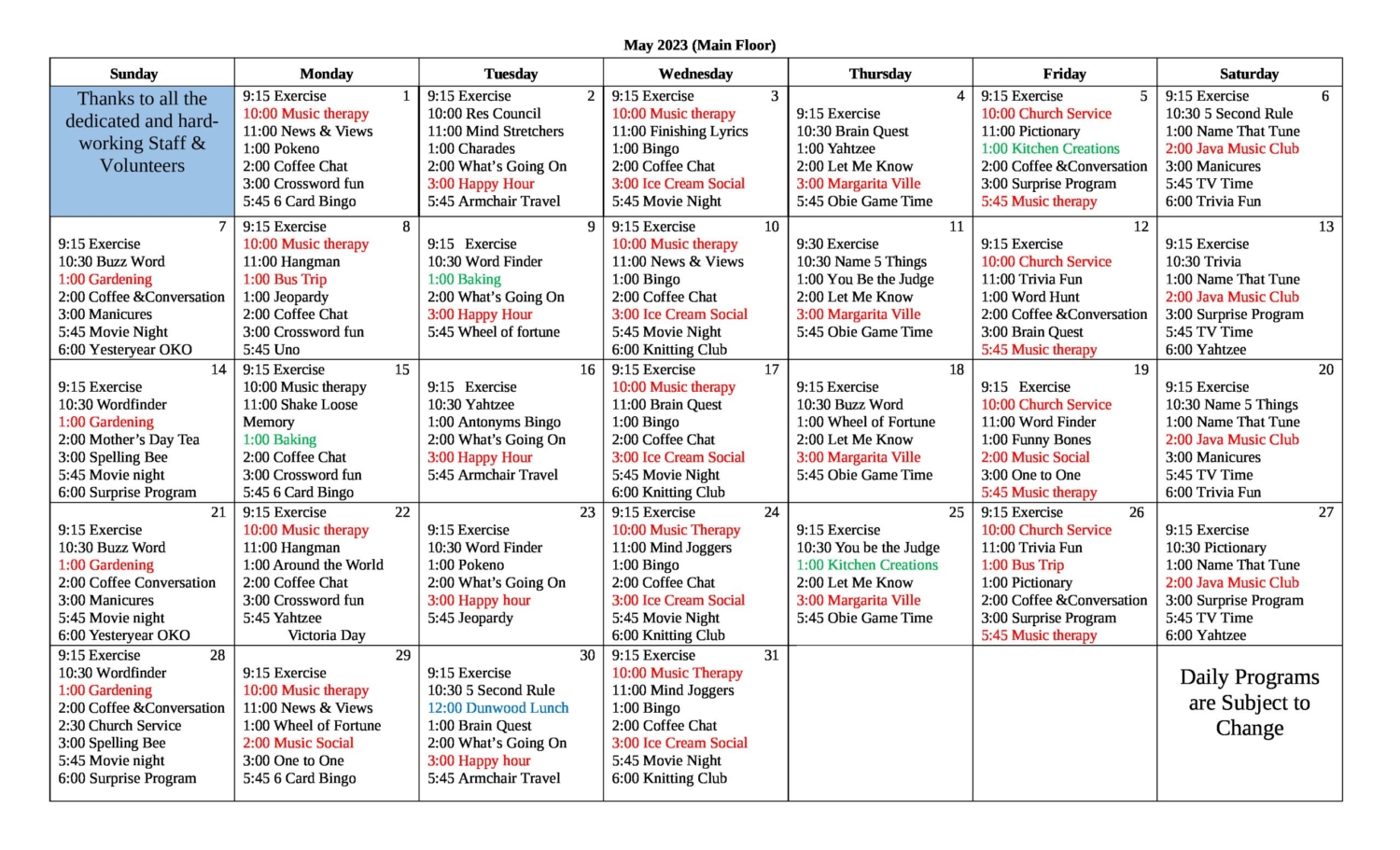 May 2023 (Main Floor)

| Sunday | Monday | Tuesday | Wednesday | Thursday | Friday | Saturday |
|---|---|---|---|---|---|---|
| Thanks to all the dedicated and hard-working Staff & Volunteers | 9:15 Exercise 1 10:00 Music therapy 11:00 News & Views 1:00 Pokeno 2:00 Coffee Chat 3:00 Crossword fun 5:45 6 Card Bingo | 9:15 Exercise 2 10:00 Res Council 11:00 Mind Stretchers 1:00 Charades 2:00 What's Going On 3:00 Happy Hour 5:45 Armchair Travel | 9:15 Exercise 3 10:00 Music therapy 11:00 Finishing Lyrics 1:00 Bingo 2:00 Coffee Chat 3:00 Ice Cream Social 5:45 Movie Night | 4 9:15 Exercise 10:30 Brain Quest 1:00 Yahtzee 2:00 Let Me Know 3:00 Margarita Ville 5:45 Obie Game Time | 9:15 Exercise 5 10:00 Church Service 11:00 Pictionary 1:00 Kitchen Creations 2:00 Coffee &Conversation 3:00 Surprise Program 5:45 Music therapy | 9:15 Exercise 6 10:30 5 Second Rule 1:00 Name That Tune 2:00 Java Music Club 3:00 Manicures 5:45 TV Time 6:00 Trivia Fun |
| 7 9:15 Exercise 10:30 Buzz Word 1:00 Gardening 2:00 Coffee &Conversation 3:00 Manicures 5:45 Movie Night 6:00 Yesteryear OKO | 9:15 Exercise 8 10:00 Music therapy 11:00 Hangman 1:00 Bus Trip 1:00 Jeopardy 2:00 Coffee Chat 3:00 Crossword fun 5:45 Uno | 9 9:15 Exercise 10:30 Word Finder 1:00 Baking 2:00 What's Going On 3:00 Happy Hour 5:45 Wheel of fortune | 9:15 Exercise 10 10:00 Music therapy 11:00 News & Views 1:00 Bingo 2:00 Coffee Chat 3:00 Ice Cream Social 5:45 Movie Night 6:00 Knitting Club | 11 9:30 Exercise 10:30 Name 5 Things 1:00 You Be the Judge 2:00 Let Me Know 3:00 Margarita Ville 5:45 Obie Game Time | 12 9:15 Exercise 10:00 Church Service 11:00 Trivia Fun 1:00 Word Hunt 2:00 Coffee &Conversation 3:00 Brain Quest 5:45 Music therapy | 13 9:15 Exercise 10:30 Trivia 1:00 Name That Tune 2:00 Java Music Club 3:00 Surprise Program 5:45 TV Time 6:00 Yahtzee |
| 14 9:15 Exercise 10:30 Wordfinder 1:00 Gardening 2:00 Mother's Day Tea 3:00 Spelling Bee 5:45 Movie night 6:00 Surprise Program | 9:15 Exercise 15 10:00 Music therapy 11:00 Shake Loose Memory 1:00 Baking 2:00 Coffee Chat 3:00 Crossword fun 5:45 6 Card Bingo | 16 9:15 Exercise 10:30 Yahtzee 1:00 Antonyms Bingo 2:00 What's Going On 3:00 Happy Hour 5:45 Armchair Travel | 9:15 Exercise 17 10:00 Music therapy 11:00 Brain Quest 1:00 Bingo 2:00 Coffee Chat 3:00 Ice Cream Social 5:45 Movie Night 6:00 Knitting Club | 18 9:15 Exercise 10:30 Buzz Word 1:00 Wheel of Fortune 2:00 Let Me Know 3:00 Margarita Ville 5:45 Obie Game Time | 19 9:15 Exercise 10:00 Church Service 11:00 Word Finder 1:00 Funny Bones 2:00 Music Social 3:00 One to One 5:45 Music therapy | 20 9:15 Exercise 10:30 Name 5 Things 1:00 Name That Tune 2:00 Java Music Club 3:00 Manicures 5:45 TV Time 6:00 Trivia Fun |
| 21 9:15 Exercise 10:30 Buzz Word 1:00 Gardening 2:00 Coffee Conversation 3:00 Manicures 5:45 Movie night 6:00 Yesteryear OKO | 9:15 Exercise 22 10:00 Music therapy 11:00 Hangman 1:00 Around the World 2:00 Coffee Chat 3:00 Crossword fun 5:45 Yahtzee Victoria Day | 23 9:15 Exercise 10:30 Word Finder 1:00 Pokeno 2:00 What's Going On 3:00 Happy hour 5:45 Jeopardy | 9:15 Exercise 24 10:00 Music Therapy 11:00 Mind Joggers 1:00 Bingo 2:00 Coffee Chat 3:00 Ice Cream Social 5:45 Movie Night 6:00 Knitting Club | 25 9:15 Exercise 10:30 You be the Judge 1:00 Kitchen Creations 2:00 Let Me Know 3:00 Margarita Ville 5:45 Obie Game Time | 9:15 Exercise 26 10:00 Church Service 11:00 Trivia Fun 1:00 Bus Trip 1:00 Pictionary 2:00 Coffee &Conversation 3:00 Surprise Program 5:45 Music therapy | 27 9:15 Exercise 10:30 Pictionary 1:00 Name That Tune 2:00 Java Music Club 3:00 Surprise Program 5:45 TV Time 6:00 Yahtzee |
| 9:15 Exercise 28 10:30 Wordfinder 1:00 Gardening 2:00 Coffee &Conversation 2:30 Church Service 3:00 Spelling Bee 5:45 Movie night 6:00 Surprise Program | 29 9:15 Exercise 10:00 Music therapy 11:00 News & Views 1:00 Wheel of Fortune 2:00 Music Social 3:00 One to One 5:45 6 Card Bingo | 30 9:15 Exercise 10:30 5 Second Rule 12:00 Dunwood Lunch 1:00 Brain Quest 2:00 What's Going On 3:00 Happy hour 5:45 Armchair Travel | 9:15 Exercise 31 10:00 Music Therapy 11:00 Mind Joggers 1:00 Bingo 2:00 Coffee Chat 3:00 Ice Cream Social 5:45 Movie Night 6:00 Knitting Club | | | Daily Programs are Subject to Change |